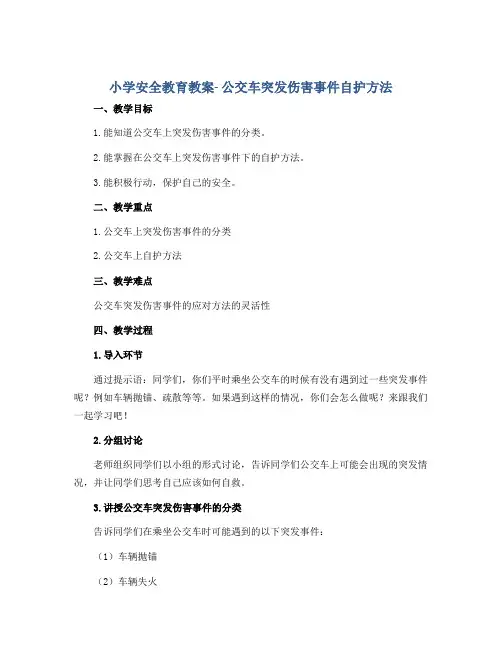 小学安全教育教案-公交车突发伤害事件自护方法

一、教学目标

1.能知道公交车上突发伤害事件的分类。

2.能掌握在公交车上突发伤害事件下的自护方法。

3.能积极行动，保护自己的安全。

二、教学重点

1.公交车上突发伤害事件的分类

2.公交车上自护方法

三、教学难点

公交车突发伤害事件的应对方法的灵活性

四、教学过程

1.导入环节

通过提示语：同学们，你们平时乘坐公交车的时候有没有遇到过一些突发事件呢？例如车辆抛锚、疏散等等。如果遇到这样的情况，你们会怎么做呢？来跟我们一起学习吧！

2.分组讨论

老师组织同学们以小组的形式讨论，告诉同学们公交车上可能会出现的突发情况，并让同学们思考自己应该如何自救。

3.讲授公交车突发伤害事件的分类

告诉同学们在乘坐公交车时可能遇到的以下突发事件：

（1）车辆抛锚

（2）车辆失火